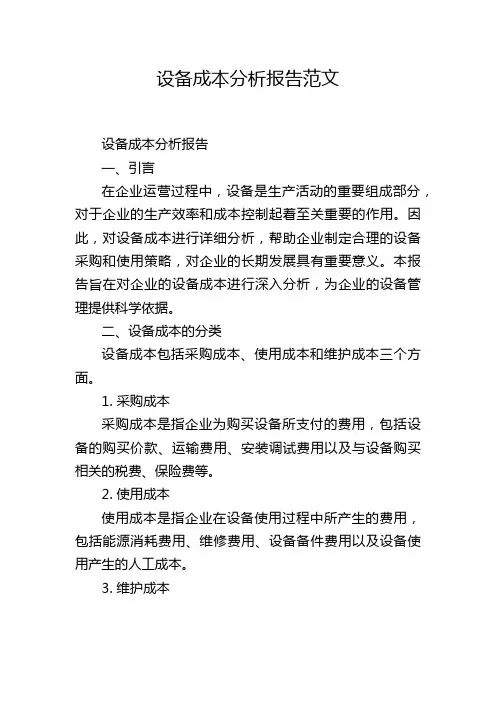 设备成本分析报告范文

设备成本分析报告

一、引言

在企业运营过程中，设备是生产活动的重要组成部分，对于企业的生产效率和成本控制起着至关重要的作用。因此，对设备成本进行详细分析，帮助企业制定合理的设备采购和使用策略，对企业的长期发展具有重要意义。本报告旨在对企业的设备成本进行深入分析，为企业的设备管理提供科学依据。

二、设备成本的分类

设备成本包括采购成本、使用成本和维护成本三个方面。

1. 采购成本

采购成本是指企业为购买设备所支付的费用，包括设备的购买价款、运输费用、安装调试费用以及与设备购买相关的税费、保险费等。

2. 使用成本

使用成本是指企业在设备使用过程中所产生的费用，包括能源消耗费用、维修费用、设备备件费用以及设备使用产生的人工成本。

3. 维护成本